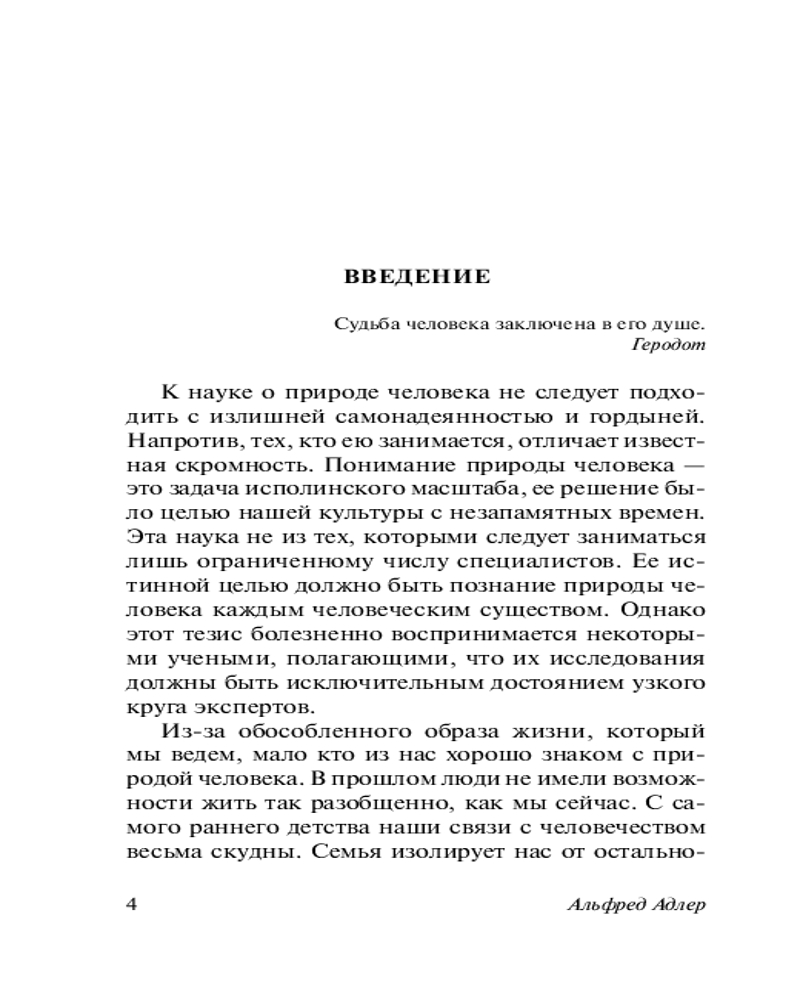 ВВЕДЕНИЕ

Судьба человека заключена в его душе.
Геродот

К науке о природе человека не следует подходить с излишней самонадеянностью и гордыней. Напротив, тех, кто ею занимается, отличает известная скромность. Понимание природы человека — это задача исполинского масштаба, ее решение было целью нашей культуры с незапамятных времен. Эта наука не из тех, которыми следует заниматься лишь ограниченному числу специалистов. Ее истинной целью должно быть познание природы человека каждым человеческим существом. Однако этот тезис болезненно воспринимается некоторыми учеными, полагающими, что их исследования должны быть исключительным достоянием узкого круга экспертов.

Из-за обособленного образа жизни, который мы ведем, мало кто из нас хорошо знаком с природой человека. В прошлом люди не имели возможности жить так разобщенно, как мы сейчас. С самого раннего детства наши связи с человечеством весьма скудны. Семья изолирует нас от остально-

4 Альфред Адлер